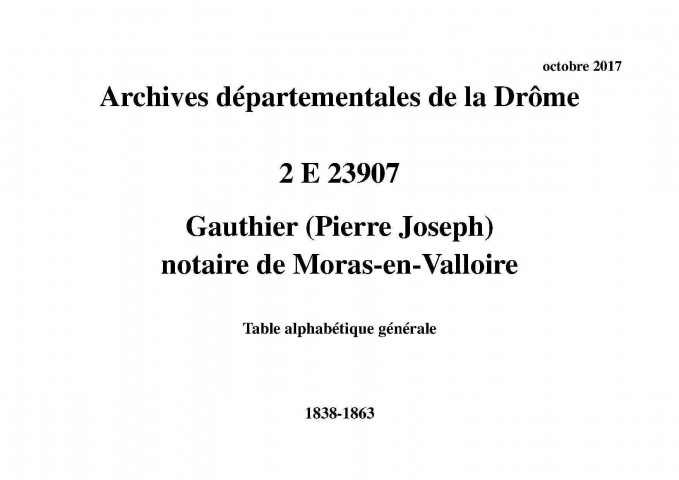 octobre 2017

Archives départementales de la Drôme

2 E 23907

Gauthier (Pierre Joseph)
notaire de Moras-en-Valloire

Table alphabétique générale

1838-1863